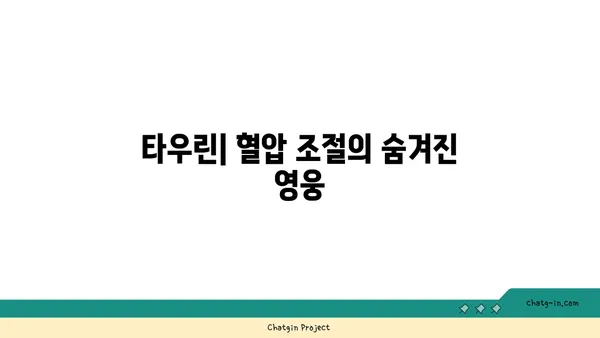 타우린| 혈압 조절의 숨겨진 영웅

chatg-in.com

Chatgin Project